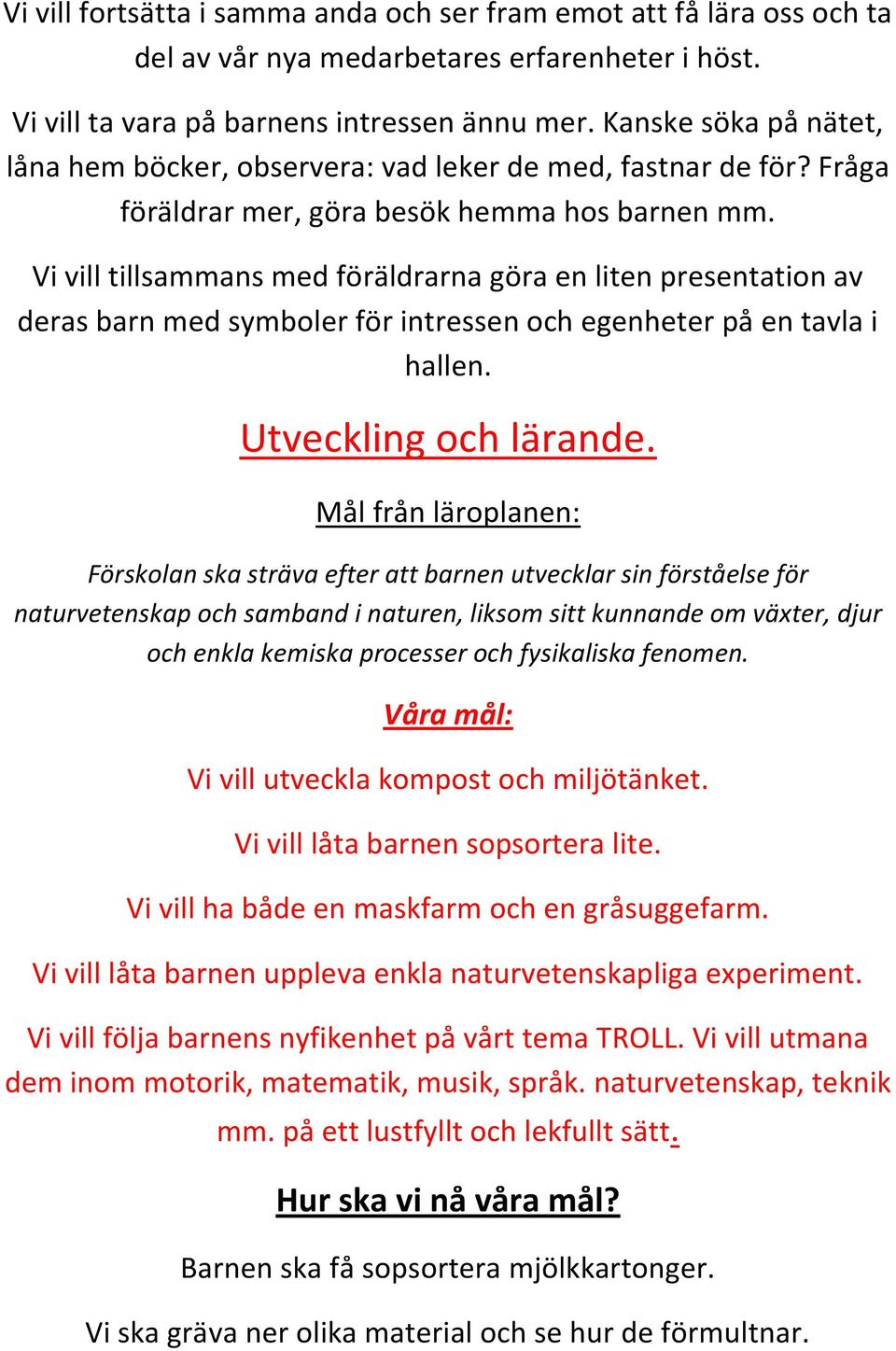 Vi vill fortsätta i samma anda och ser fram emot att få lära oss och ta del av vår nya medarbetares erfarenheter i höst.

Vi vill ta vara på barnens intressen ännu mer. Kanske söka på nätet, låna hem böcker, observera: vad leker de med, fastnar de för? Fråga föräldrar mer, göra besök hemma hos barnen mm.

Vi vill tillsammans med föräldrarna göra en liten presentation av deras barn med symboler för intressen och egenheter på en tavla i hallen.

Utveckling och lärande.

Mål från läroplanen:

Förskolan ska sträva efter att barnen utvecklar sin förståelse för naturvetenskap och samband i naturen, liksom sitt kunnande om växter, djur och enkla kemiska processer och fysikaliska fenomen.

Våra mål:

Vi vill utveckla kompost och miljötänket.

Vi vill låta barnen sopsortera lite.

Vi vill ha både en maskfarm och en gråsuggefarm.

Vi vill låta barnen uppleva enkla naturvetenskapliga experiment.

Vi vill följa barnens nyfikenhet på vårt tema TROLL. Vi vill utmana dem inom motorik, matematik, musik, språk. naturvetenskap, teknik mm. på ett lustfyllt och lekfullt sätt.

Hur ska vi nå våra mål?

Barnen ska få sopsortera mjölkkartonger.

Vi ska gräva ner olika material och se hur de förmultnar.